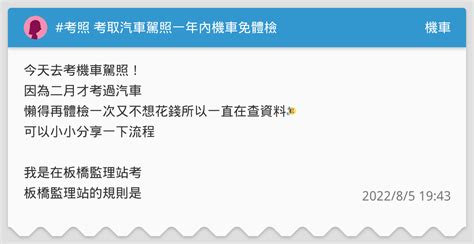 #考照 考取汽車駕照一年內機車免體檢

機車

今天去考機車駕照！
因為二月才考過汽車
懶得再體檢一次又不想花錢所以一直在查資料
可以小小分享一下流程

我是在板橋監理站考
板橋監理站的規則是

2022/8/5 19:43